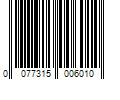 0 077315 006010